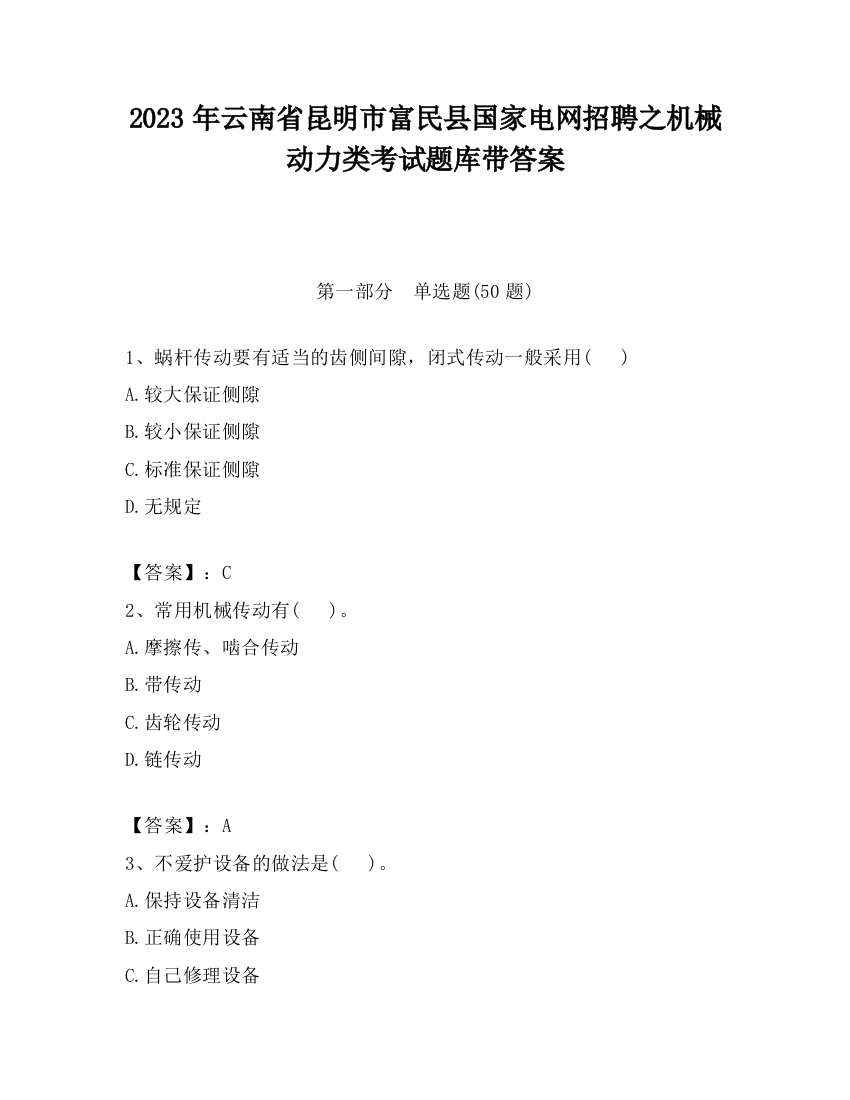 2023 年云南省昆明市富民县国家电网招聘之机械动力类考试题库带答案

第一部分　单选题(50 题)

1、蜗杆传动要有适当的齿侧间隙，闭式传动一般采用(　　)

A.较大保证侧隙

B.较小保证侧隙

C.标准保证侧隙

D.无规定

【答案】：C

2、常用机械传动有(　　)。

A.摩擦传、啮合传动

B.带传动

C.齿轮传动

D.链传动

【答案】：A

3、不爱护设备的做法是(　　)。

A.保持设备清洁

B.正确使用设备

C.自己修理设备